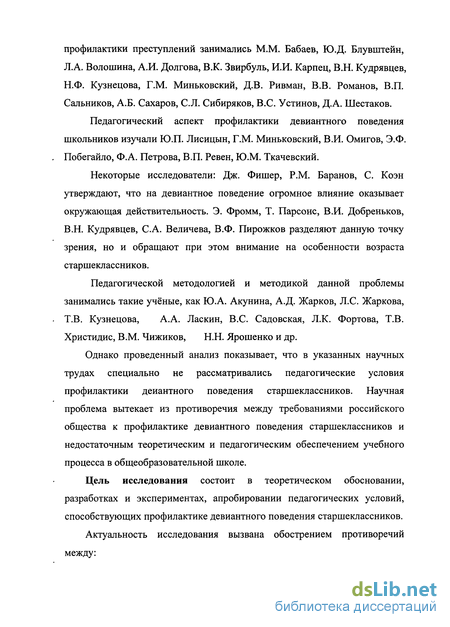 профилактики преступлений занимались М.М. Бабаев, Ю.Д. Блувштейн, Л.А. Волошина, А.И. Долгова, В.К. Звирбуль, И.И. Карпец, В.Н. Кудрявцев, Н.Ф. Кузнецова, Г.М. Миньковский, Д.В. Ривман, В.В. Романов, В.П. Сальников, А.Б. Сахаров, С.Л. Сибиряков, В.С. Устинов, Д.А. Шестаков.

Педагогический аспект профилактики девиантного поведения школьников изучали Ю.П. Лисицын, Г.М. Миньковский, В.И. Омигов, Э.Ф. Побегайло, Ф.А. Петрова, В.П. Ревен, Ю.М. Ткачевский.

Некоторые исследователи: Дж. Фишер, Р.М. Баранов, С. Коэн утверждают, что на девиантное поведение огромное влияние оказывает окружающая действительность. Э. Фромм, Т. Парсонс, В.И. Добреньков, В.Н. Кудрявцев, С.А. Величева, В.Ф. Пирожков разделяют данную точку зрения, но и обращают при этом внимание на особенности возраста старшеклассников.

Педагогической методологией и методикой данной проблемы занимались такие учёные, как Ю.А. Акунина, А.Д. Жарков, Л.С. Жаркова, Т.В. Кузнецова, А.А. Ласкин, В.С. Садовская, Л.К. Фортова, Т.В. Христидис, В.М. Чижиков, Н.Н. Ярошенко и др.

Однако проведенный анализ показывает, что в указанных научных трудах специально не рассматривались педагогические условия профилактики деиантного поведения старшеклассников. Научная проблема вытекает из противоречия между требованиями российского общества к профилактике девиантного поведения старшеклассников и недостаточным теоретическим и педагогическим обеспечением учебного процесса в общеобразовательной школе.

Цель исследования состоит в теоретическом обосновании, разработках и экспериментах, апробировании педагогических условий, способствующих профилактике девиантного поведения старшеклассников.

Актуальность исследования вызвана обострением противоречий между:

dsLib.net
библиотека диссертаций